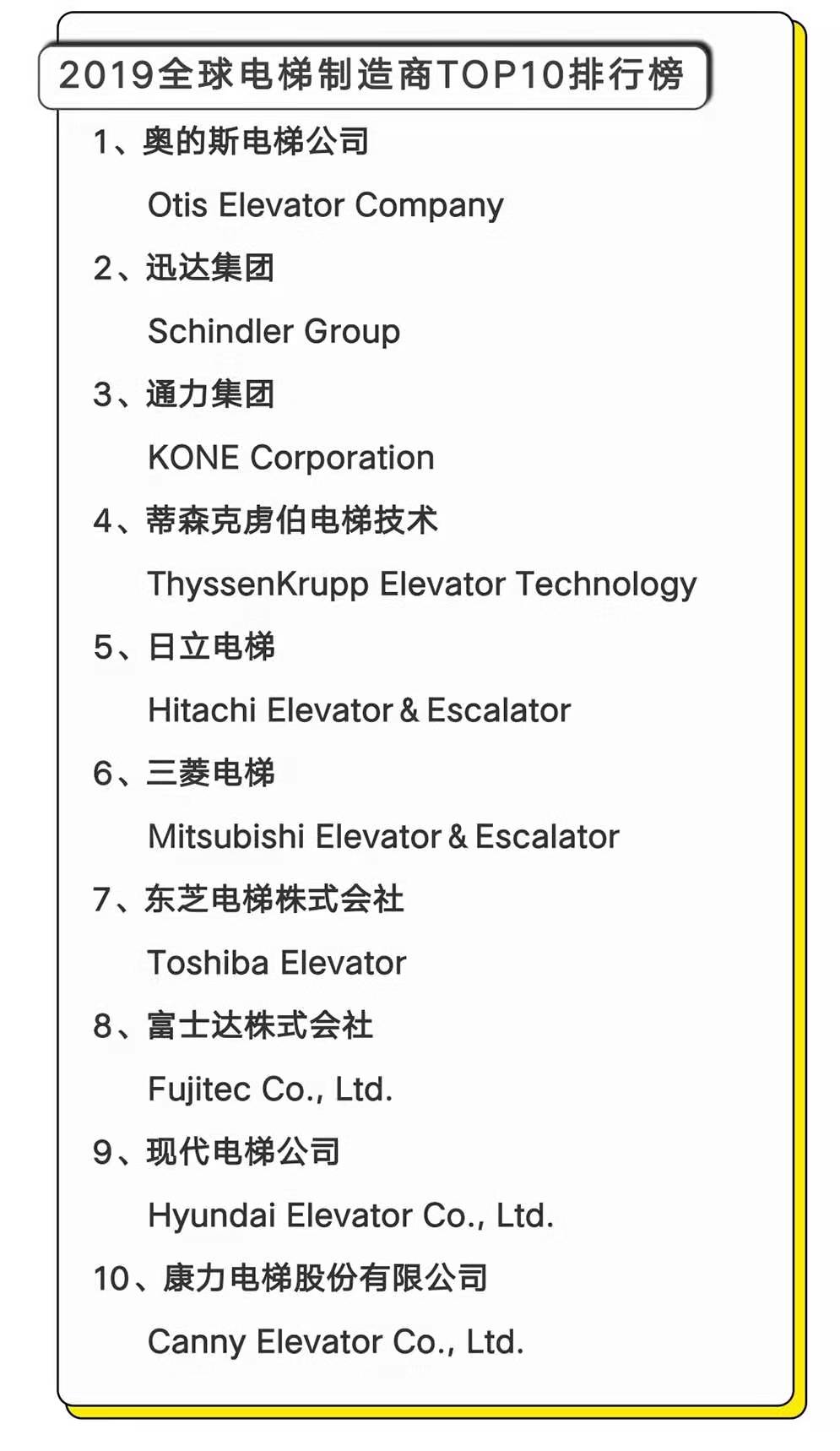 2019全球电梯制造商TOP10排行榜

1、奥的斯电梯公司

Otis Elevator Company

2、迅达集团

Schindler Group

3、通力集团

KONE Corporation

4、蒂森克虏伯电梯技术

ThyssenKrupp Elevator Technology

5、日立电梯

Hitachi Elevator & Escalator

6、三菱电梯

Mitsubishi Elevator & Escalator

7、东芝电梯株式会社

Toshiba Elevator

8、富士达株式会社

Fujitec Co., Ltd.

9、现代电梯公司

Hyundai Elevator Co., Ltd.

10、康力电梯股份有限公司

Canny Elevator Co., Ltd.